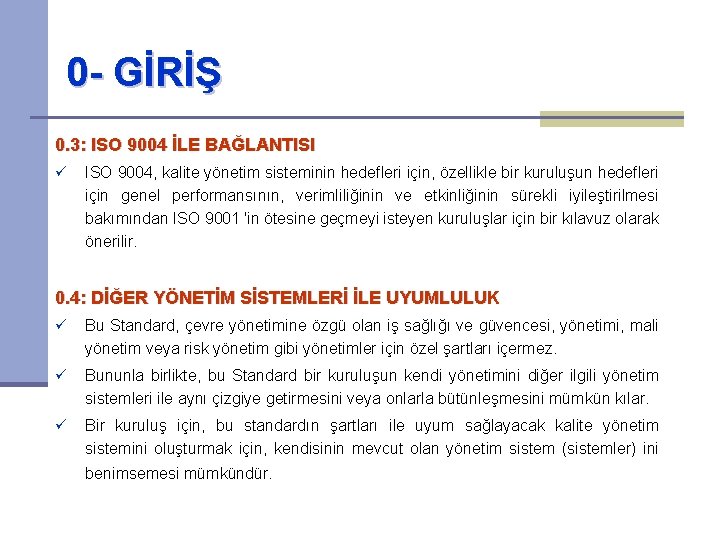 0- GİRİŞ

0.3: ISO 9004 İLE BAĞLANTISI

✓ ISO 9004, kalite yönetim sisteminin hedefleri için, özellikle bir kuruluşun hedefleri için genel performansının, verimliliğinin ve etkinliğinin sürekli iyileştirilmesi bakımından ISO 9001 'in ötesine geçmeyi isteyen kuruluşlar için bir kılavuz olarak önerilir.

0.4: DİĞER YÖNETİM SİSTEMLERİ İLE UYUMLULUK

✓ Bu Standard, çevre yönetimine özgü olan iş sağlığı ve güvencesi, yönetimi, mali yönetim veya risk yönetim gibi yönetimler için özel şartları içermez.

✓ Bununla birlikte, bu Standard bir kuruluşun kendi yönetimini diğer ilgili yönetim sistemleri ile aynı çizgiye getirmesini veya onlarla bütünleşmesini mümkün kılar.

✓ Bir kuruluş için, bu standardın şartları ile uyum sağlayacak kalite yönetim sistemini oluşturmak için, kendisinin mevcut olan yönetim sistem (sistemler) ini benimsemesi mümkündür.